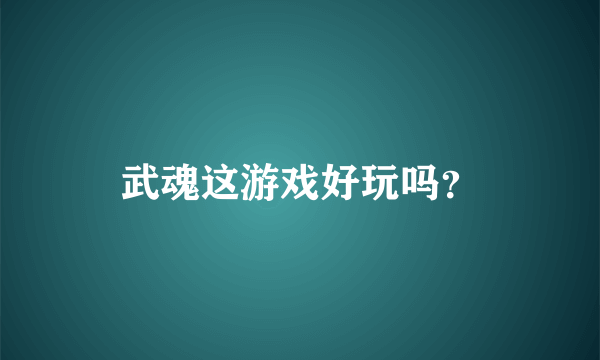 武魂这游戏好玩吗?